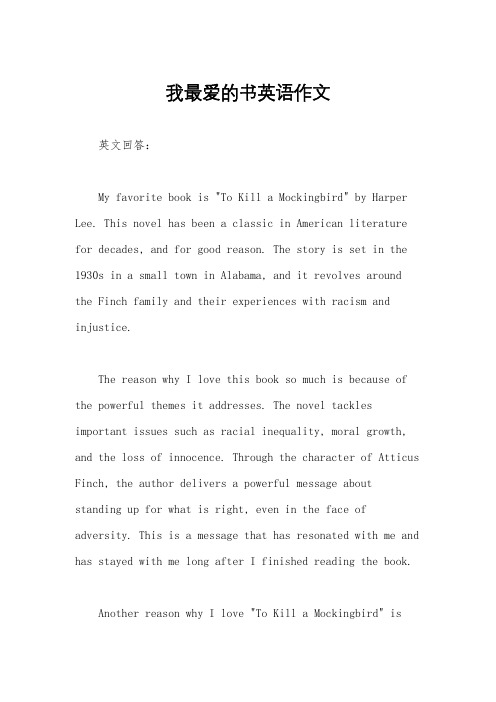 我最爱的书英语作文

英文回答：

My favorite book is "To Kill a Mockingbird" by Harper Lee. This novel has been a classic in American literature for decades, and for good reason. The story is set in the 1930s in a small town in Alabama, and it revolves around the Finch family and their experiences with racism and injustice.

The reason why I love this book so much is because of the powerful themes it addresses. The novel tackles important issues such as racial inequality, moral growth, and the loss of innocence. Through the character of Atticus Finch, the author delivers a powerful message about standing up for what is right, even in the face of adversity. This is a message that has resonated with me and has stayed with me long after I finished reading the book.

Another reason why I love "To Kill a Mockingbird" is